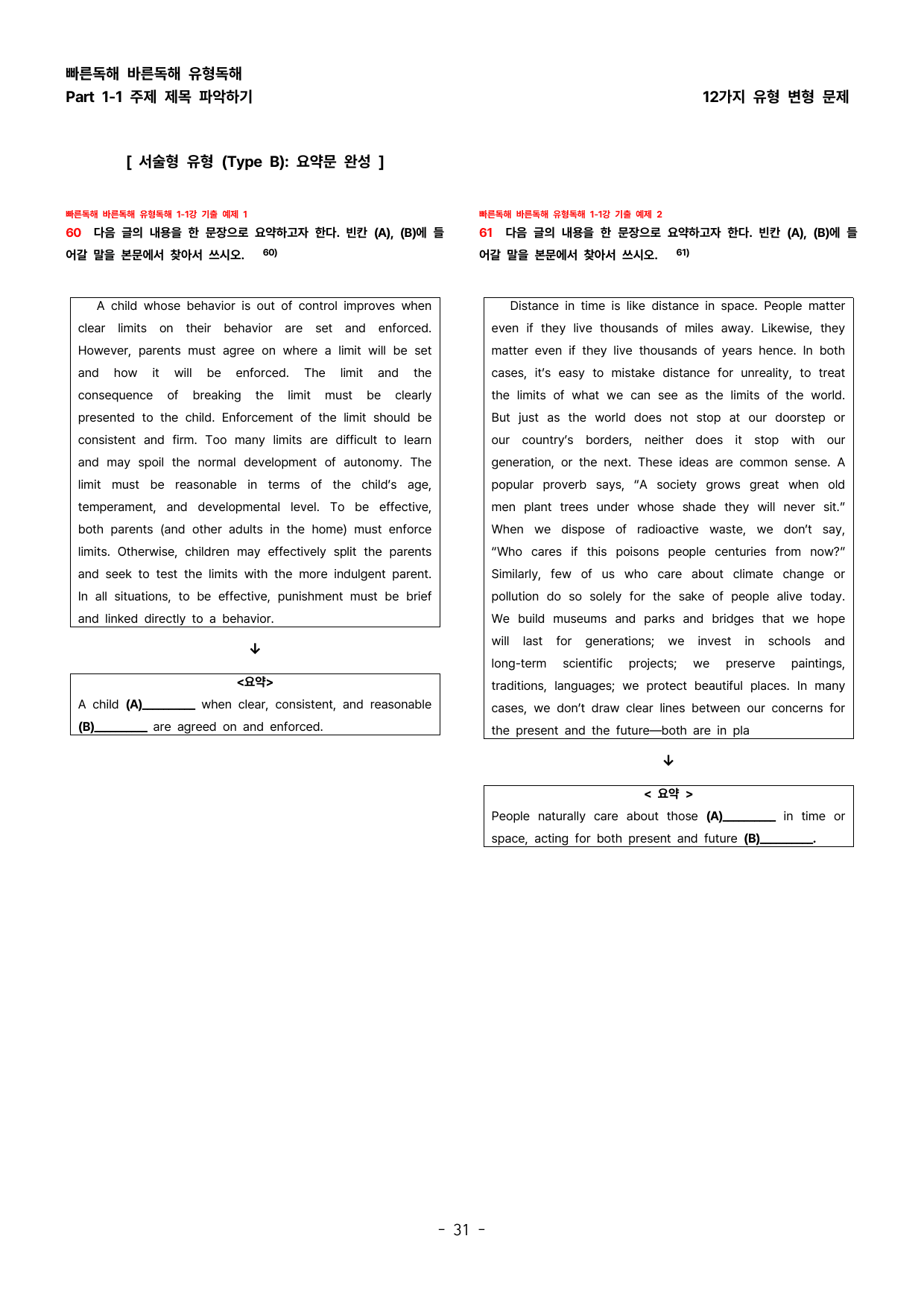 빠른독해 바른독해 유형독해
Part 1-1 주제 제목 파악하기

12가지 유형 변형 문제

[ 서술형 유형 (Type B): 요약문 완성 ]

빠른독해 바른독해 유형독해 1-1강 기출 예제 1

60 다음 글의 내용을 한 문장으로 요약하고자 한다. 빈칸 (A), (B)에 들어갈 말을 본문에서 찾아서 쓰시오. $^{60)}$

A child whose behavior is out of control improves when clear limits on their behavior are set and enforced. However, parents must agree on where a limit will be set and how it will be enforced. The limit and the consequence of breaking the limit must be clearly presented to the child. Enforcement of the limit should be consistent and firm. Too many limits are difficult to learn and may spoil the normal development of autonomy. The limit must be reasonable in terms of the child's age, temperament, and developmental level. To be effective, both parents (and other adults in the home) must enforce limits. Otherwise, children may effectively split the parents and seek to test the limits with the more indulgent parent. In all situations, to be effective, punishment must be brief and linked directly to a behavior.

↓

<요약>
A child (A)____ when clear, consistent, and reasonable (B)____ are agreed on and enforced.

빠른독해 바른독해 유형독해 1-1강 기출 예제 2

61 다음 글의 내용을 한 문장으로 요약하고자 한다. 빈칸 (A), (B)에 들어갈 말을 본문에서 찾아서 쓰시오. $^{61)}$

Distance in time is like distance in space. People matter even if they live thousands of miles away. Likewise, they matter even if they live thousands of years hence. In both cases, it's easy to mistake distance for unreality, to treat the limits of what we can see as the limits of the world. But just as the world does not stop at our doorstep or our country's borders, neither does it stop with our generation, or the next. These ideas are common sense. A popular proverb says, "A society grows great when old men plant trees under whose shade they will never sit." When we dispose of radioactive waste, we don't say, "Who cares if this poisons people centuries from now?" Similarly, few of us who care about climate change or pollution do so solely for the sake of people alive today. We build museums and parks and bridges that we hope will last for generations; we invest in schools and long-term scientific projects; we preserve paintings, traditions, languages; we protect beautiful places. In many cases, we don't draw clear lines between our concerns for the present and the future—both are in pla

↓

< 요약 >
People naturally care about those (A)____ in time or space, acting for both present and future (B)____.

- 31 -